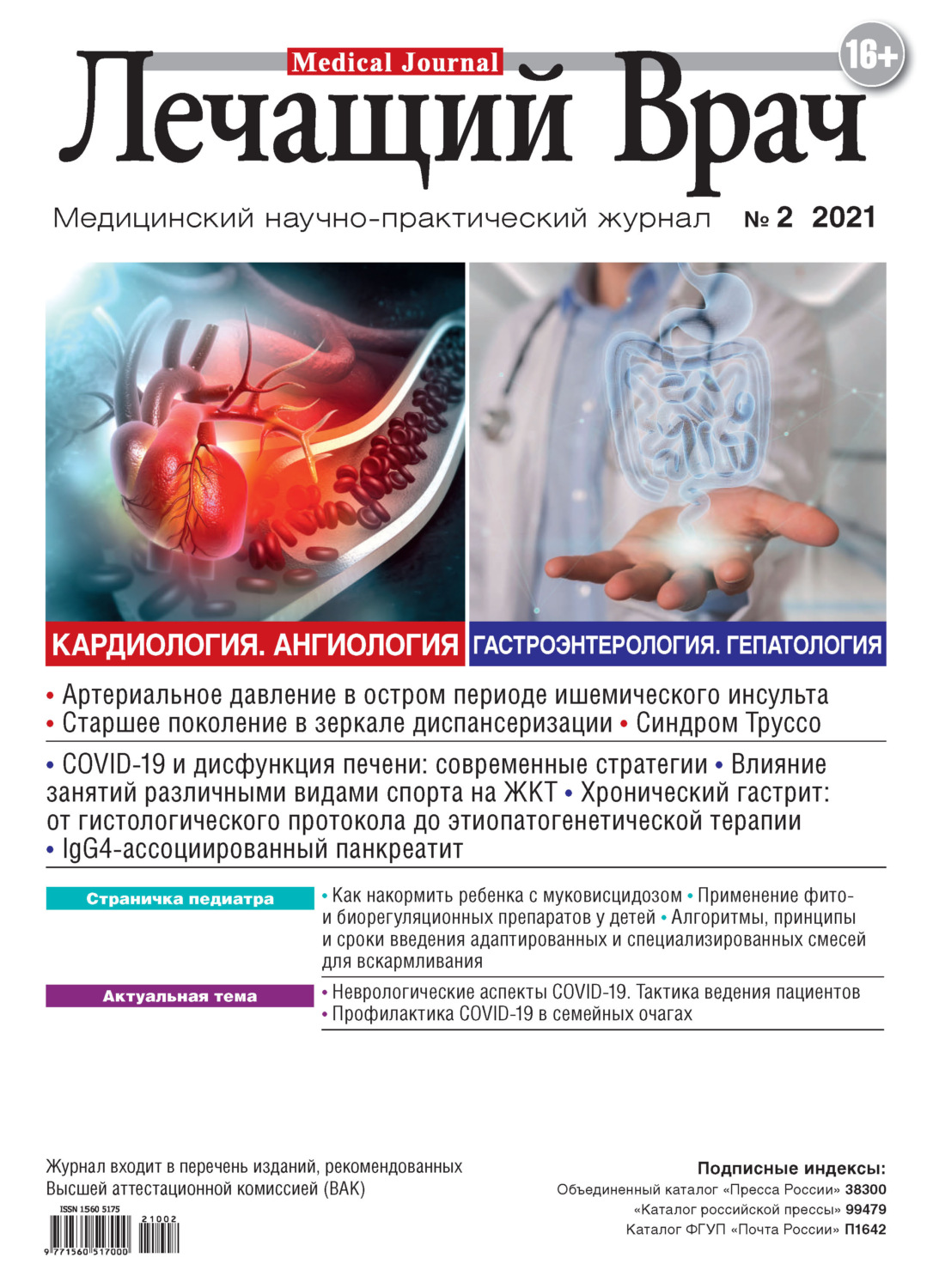 Medical Journal

16+

Лечащий Врач

Медицинский научно-практический журнал № 2 2021

КАРДИОЛОГИЯ. АНГИОЛОГИЯ

ГАСТРОЭНТЕРОЛОГИЯ. ГЕПАТОЛОГИЯ

• Артериальное давление в остром периоде ишемического инсульта • Старшее поколение в зеркале диспансеризации • Синдром Труссо

• COVID-19 и дисфункция печени: современные стратегии • Влияние занятий различными видами спорта на ЖКТ • Хронический гастрит: от гистологического протокола до этиопатогенетической терапии • IgG4-ассоциированный панкреатит

Страничка педиатра

• Как накормить ребенка с муковисцидозом • Применение фито- и биорегуляционных препаратов у детей • Алгоритмы, принципы и сроки введения адаптированных и специализированных смесей для вскармливания

Актуальная тема

• Неврологические аспекты COVID-19. Тактика ведения пациентов
• Профилактика COVID-19 в семейных очагах

Журнал входит в перечень изданий, рекомендованных Высшей аттестационной комиссией (ВАК)

ISSN 1560 5175

21002

9 771560 517000

Подписные индексы:
Объединенный каталог «Пресса России» 38300
«Каталог российской прессы» 99479
Каталог ФГУП «Почта России» П1642